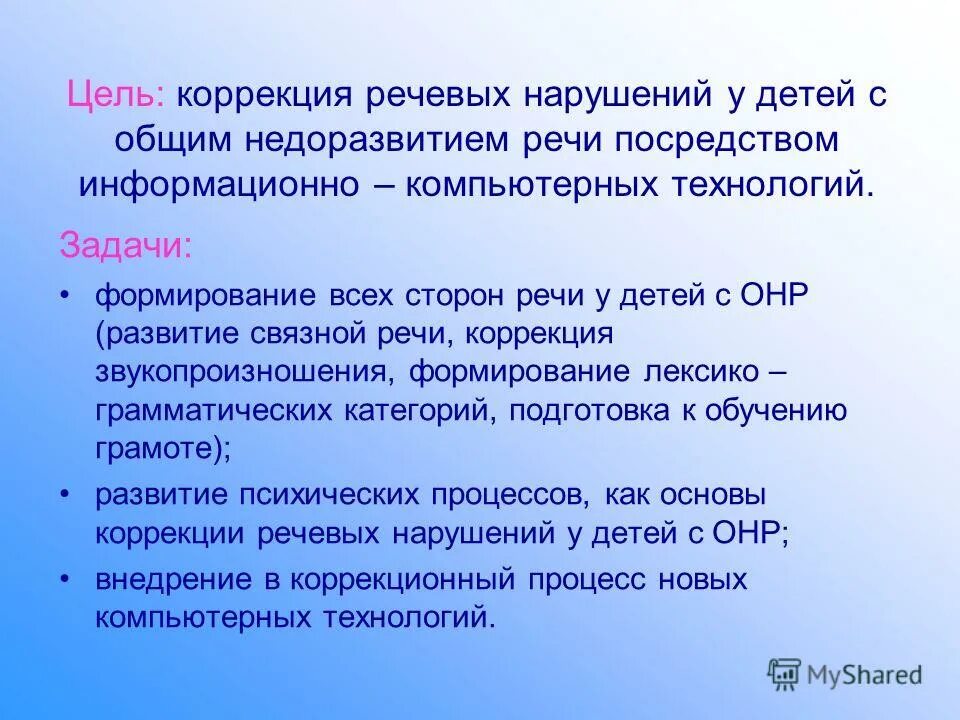 Цель: коррекция речевых нарушений у детей с общим недоразвитием речи посредством информационно – компьютерных технологий.

Задачи:

• формирование всех сторон речи у детей с ОНР (развитие связной речи, коррекция звукопроизношения, формирование лексико – грамматических категорий, подготовка к обучению грамоте);

• развитие психических процессов, как основы коррекции речевых нарушений у детей с ОНР;

• внедрение в коррекционный процесс новых компьютерных технологий.

MyShared